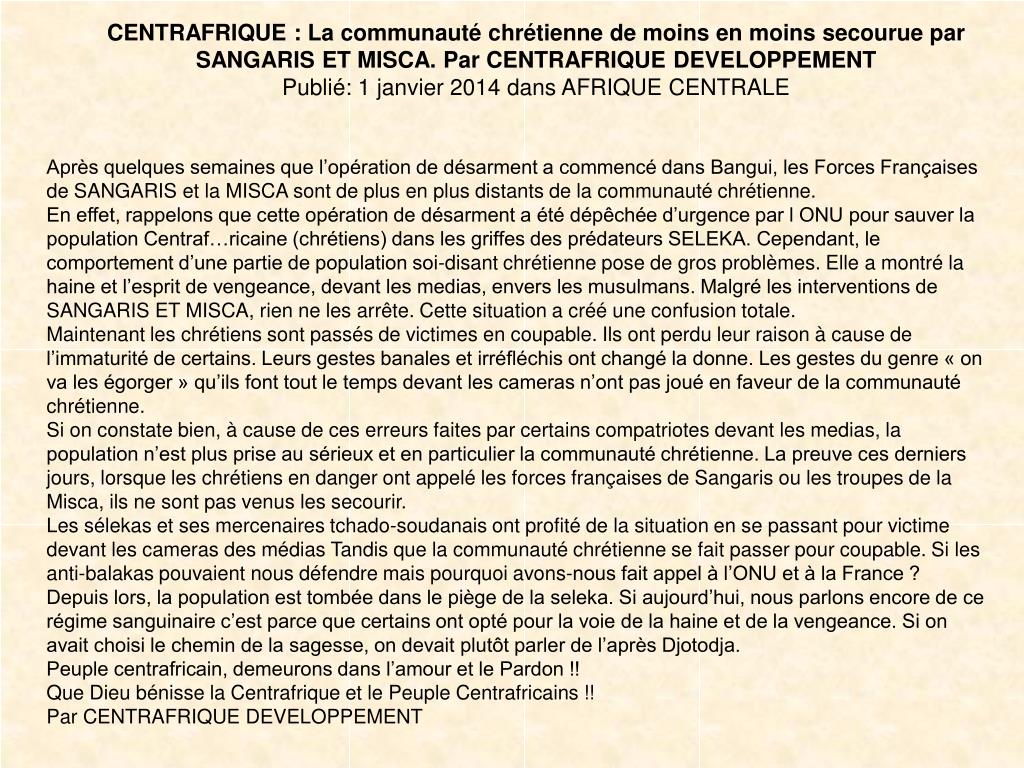 CENTRAFRIQUE : La communauté chrétienne de moins en moins secourue par SANGARIS ET MISCA. Par CENTRAFRIQUE DEVELOPPEMENT
Publié: 1 janvier 2014 dans AFRIQUE CENTRALE

Après quelques semaines que l'opération de désarment a commencé dans Bangui, les Forces Françaises de SANGARIS et la MISCA sont de plus en plus distants de la communauté chrétienne.
En effet, rappelons que cette opération de désarment a été dépêchée d'urgence par l ONU pour sauver la population Centraf…ricaine (chrétiens) dans les griffes des prédateurs SELEKA. Cependant, le comportement d'une partie de population soi-disant chrétienne pose de gros problèmes. Elle a montré la haine et l'esprit de vengeance, devant les medias, envers les musulmans. Malgré les interventions de SANGARIS ET MISCA, rien ne les arrête. Cette situation a créé une confusion totale.
Maintenant les chrétiens sont passés de victimes en coupable. Ils ont perdu leur raison à cause de l'immaturité de certains. Leurs gestes banales et irréfléchis ont changé la donne. Les gestes du genre « on va les égorger » qu'ils font tout le temps devant les cameras n'ont pas joué en faveur de la communauté chrétienne.
Si on constate bien, à cause de ces erreurs faites par certains compatriotes devant les medias, la population n'est plus prise au sérieux et en particulier la communauté chrétienne. La preuve ces derniers jours, lorsque les chrétiens en danger ont appelé les forces françaises de Sangaris ou les troupes de la Misca, ils ne sont pas venus les secourir.
Les sélekas et ses mercenaires tchado-soudanais ont profité de la situation en se passant pour victime devant les cameras des médias Tandis que la communauté chrétienne se fait passer pour coupable. Si les anti-balakas pouvaient nous défendre mais pourquoi avons-nous fait appel à l'ONU et à la France ?
Depuis lors, la population est tombée dans le piège de la seleka. Si aujourd'hui, nous parlons encore de ce régime sanguinaire c'est parce que certains ont opté pour la voie de la haine et de la vengeance. Si on avait choisi le chemin de la sagesse, on devait plutôt parler de l'après Djotodja.
Peuple centrafricain, demeurons dans l'amour et le Pardon !!
Que Dieu bénisse la Centrafrique et le Peuple Centrafricains !!
Par CENTRAFRIQUE DEVELOPPEMENT